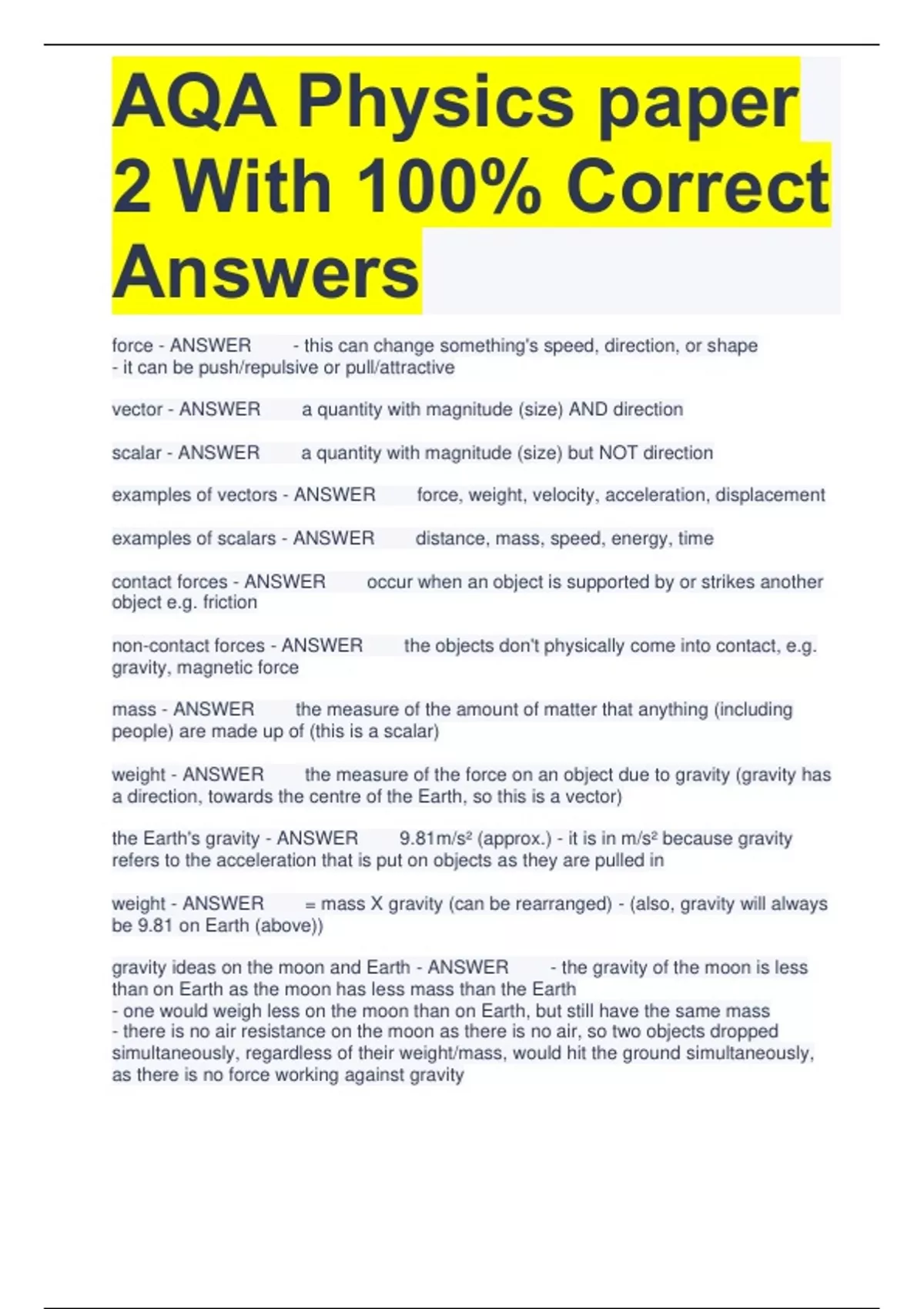 AQA Physics paper 2 With 100% Correct Answers

force - ANSWER - this can change something's speed, direction, or shape
- it can be push/repulsive or pull/attractive

vector - ANSWER a quantity with magnitude (size) AND direction

scalar - ANSWER a quantity with magnitude (size) but NOT direction

examples of vectors - ANSWER force, weight, velocity, acceleration, displacement

examples of scalars - ANSWER distance, mass, speed, energy, time

contact forces - ANSWER occur when an object is supported by or strikes another object e.g. friction

non-contact forces - ANSWER the objects don't physically come into contact, e.g. gravity, magnetic force

mass - ANSWER the measure of the amount of matter that anything (including people) are made up of (this is a scalar)

weight - ANSWER the measure of the force on an object due to gravity (gravity has a direction, towards the centre of the Earth, so this is a vector)

the Earth's gravity - ANSWER 9.81m/s² (approx.) - it is in m/s² because gravity refers to the acceleration that is put on objects as they are pulled in

weight - ANSWER = mass X gravity (can be rearranged) - (also, gravity will always be 9.81 on Earth (above))

gravity ideas on the moon and Earth - ANSWER - the gravity of the moon is less than on Earth as the moon has less mass than the Earth
- one would weigh less on the moon than on Earth, but still have the same mass
- there is no air resistance on the moon as there is no air, so two objects dropped simultaneously, regardless of their weight/mass, would hit the ground simultaneously, as there is no force working against gravity